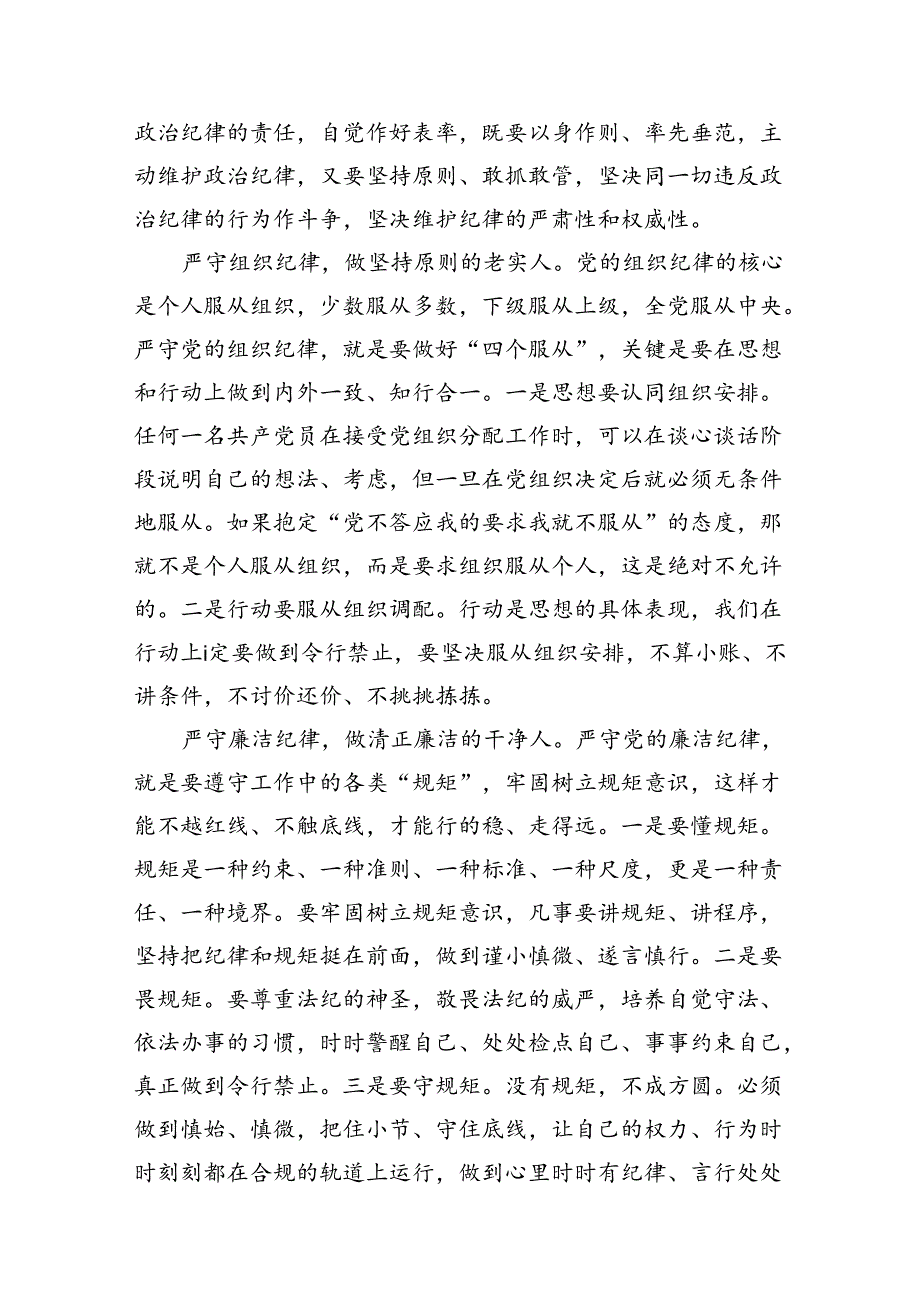 政治纪律的责任，自觉作好表率，既要以身作则、率先垂范，主动维护政治纪律，又要坚持原则、敢抓敢管，坚决同一切违反政治纪律的行为作斗争，坚决维护纪律的严肃性和权威性。

严守组织纪律，做坚持原则的老实人。党的组织纪律的核心是个人服从组织，少数服从多数，下级服从上级，全党服从中央。严守党的组织纪律，就是要做好“四个服从”，关键是要在思想和行动上做到内外一致、知行合一。一是思想要认同组织安排。任何一名共产党员在接受党组织分配工作时，可以在谈心谈话阶段说明自己的想法、考虑，但一旦在党组织决定后就必须无条件地服从。如果抱定“党不答应我的要求我就不服从”的态度，那就不是个人服从组织，而是要求组织服从个人，这是绝对不允许的。二是行动要服从组织调配。行动是思想的具体表现，我们在行动上i定要做到令行禁止，要坚决服从组织安排，不算小账、不讲条件，不讨价还价、不挑挑拣拣。

严守廉洁纪律，做清正廉洁的干净人。严守党的廉洁纪律，就是要遵守工作中的各类“规矩”，牢固树立规矩意识，这样才能不越红线、不触底线，才能行的稳、走得远。一是要懂规矩。规矩是一种约束、一种准则、一种标准、一种尺度，更是一种责任、一种境界。要牢固树立规矩意识，凡事要讲规矩、讲程序，坚持把纪律和规矩挺在前面，做到谨小慎微、遂言慎行。二是要畏规矩。要尊重法纪的神圣，敬畏法纪的威严，培养自觉守法、依法办事的习惯，时时警醒自己、处处检点自己、事事约束自己，真正做到令行禁止。三是要守规矩。没有规矩，不成方圆。必须做到慎始、慎微，把住小节、守住底线，让自己的权力、行为时时刻刻都在合规的轨道上运行，做到心里时时有纪律、言行处处